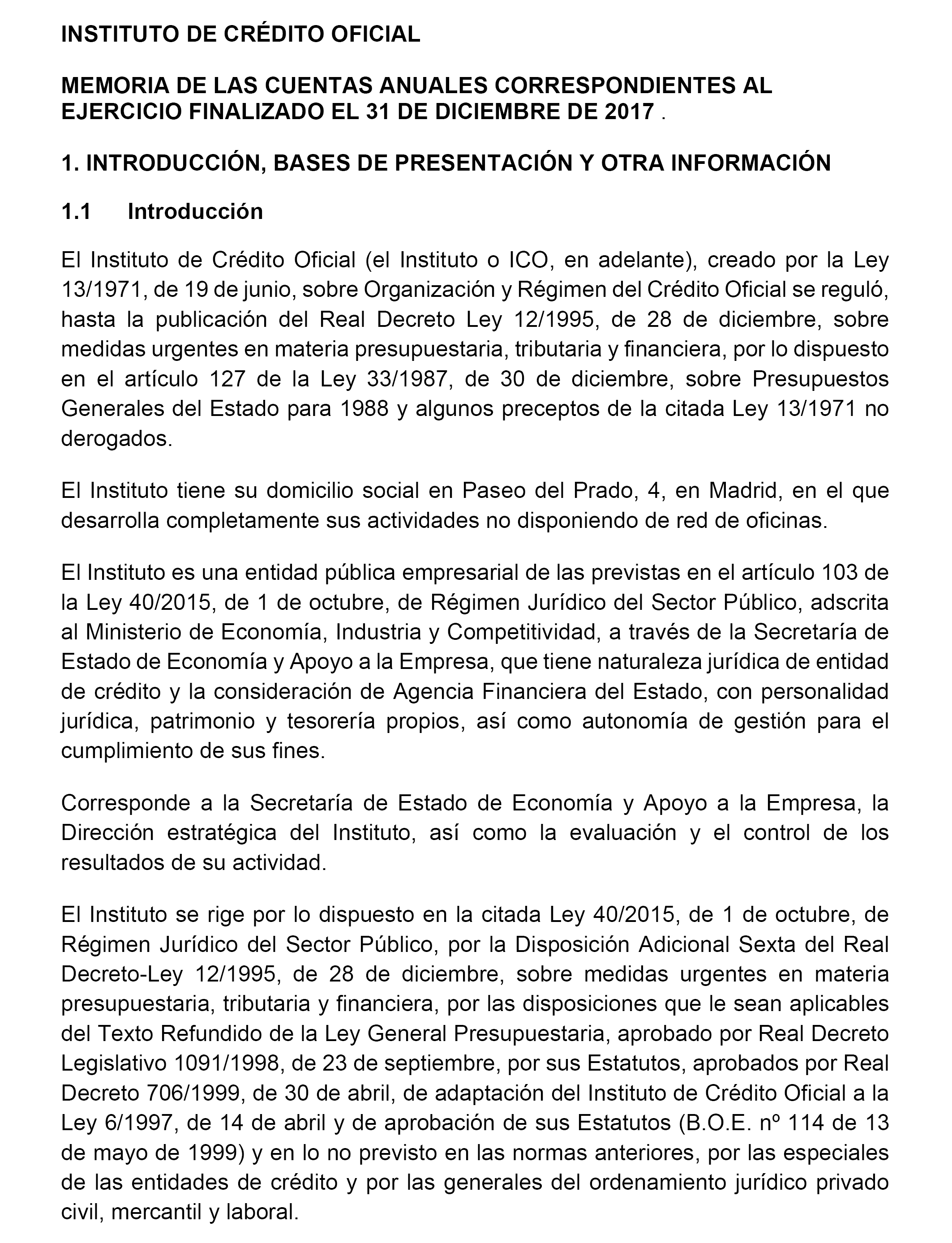 INSTITUTO DE CRÉDITO OFICIAL

MEMORIA DE LAS CUENTAS ANUALES CORRESPONDIENTES AL EJERCICIO FINALIZADO EL 31 DE DICIEMBRE DE 2017 .

1. INTRODUCCIÓN, BASES DE PRESENTACIÓN Y OTRA INFORMACIÓN

1.1 Introducción

El Instituto de Crédito Oficial (el Instituto o ICO, en adelante), creado por la Ley 13/1971, de 19 de junio, sobre Organización y Régimen del Crédito Oficial se reguló, hasta la publicación del Real Decreto Ley 12/1995, de 28 de diciembre, sobre medidas urgentes en materia presupuestaria, tributaria y financiera, por lo dispuesto en el artículo 127 de la Ley 33/1987, de 30 de diciembre, sobre Presupuestos Generales del Estado para 1988 y algunos preceptos de la citada Ley 13/1971 no derogados.

El Instituto tiene su domicilio social en Paseo del Prado, 4, en Madrid, en el que desarrolla completamente sus actividades no disponiendo de red de oficinas.

El Instituto es una entidad pública empresarial de las previstas en el artículo 103 de la Ley 40/2015, de 1 de octubre, de Régimen Jurídico del Sector Público, adscrita al Ministerio de Economía, Industria y Competitividad, a través de la Secretaría de Estado de Economía y Apoyo a la Empresa, que tiene naturaleza jurídica de entidad de crédito y la consideración de Agencia Financiera del Estado, con personalidad jurídica, patrimonio y tesorería propios, así como autonomía de gestión para el cumplimiento de sus fines.

Corresponde a la Secretaría de Estado de Economía y Apoyo a la Empresa, la Dirección estratégica del Instituto, así como la evaluación y el control de los resultados de su actividad.

El Instituto se rige por lo dispuesto en la citada Ley 40/2015, de 1 de octubre, de Régimen Jurídico del Sector Público, por la Disposición Adicional Sexta del Real Decreto-Ley 12/1995, de 28 de diciembre, sobre medidas urgentes en materia presupuestaria, tributaria y financiera, por las disposiciones que le sean aplicables del Texto Refundido de la Ley General Presupuestaria, aprobado por Real Decreto Legislativo 1091/1998, de 23 de septiembre, por sus Estatutos, aprobados por Real Decreto 706/1999, de 30 de abril, de adaptación del Instituto de Crédito Oficial a la Ley 6/1997, de 14 de abril y de aprobación de sus Estatutos (B.O.E. nº 114 de 13 de mayo de 1999) y en lo no previsto en las normas anteriores, por las especiales de las entidades de crédito y por las generales del ordenamiento jurídico privado civil, mercantil y laboral.